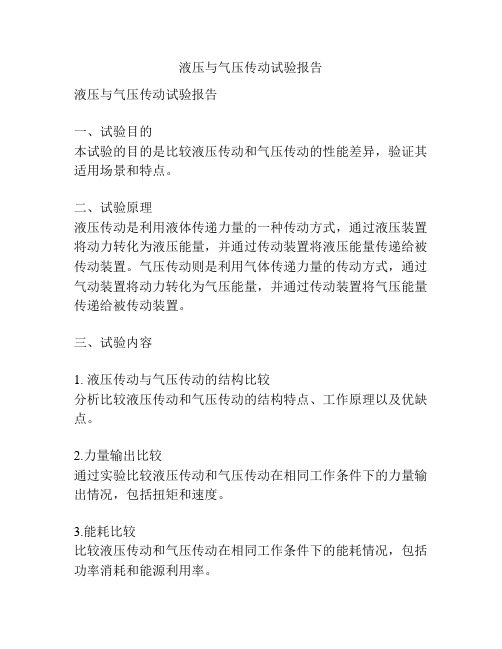 液压与气压传动试验报告

液压与气压传动试验报告

一、试验目的
本试验的目的是比较液压传动和气压传动的性能差异，验证其适用场景和特点。

二、试验原理
液压传动是利用液体传递力量的一种传动方式，通过液压装置将动力转化为液压能量，并通过传动装置将液压能量传递给被传动装置。气压传动则是利用气体传递力量的传动方式，通过气动装置将动力转化为气压能量，并通过传动装置将气压能量传递给被传动装置。

三、试验内容

1. 液压传动与气压传动的结构比较
分析比较液压传动和气压传动的结构特点、工作原理以及优缺点。

2.力量输出比较
通过实验比较液压传动和气压传动在相同工作条件下的力量输出情况，包括扭矩和速度。

3.能耗比较
比较液压传动和气压传动在相同工作条件下的能耗情况，包括功率消耗和能源利用率。